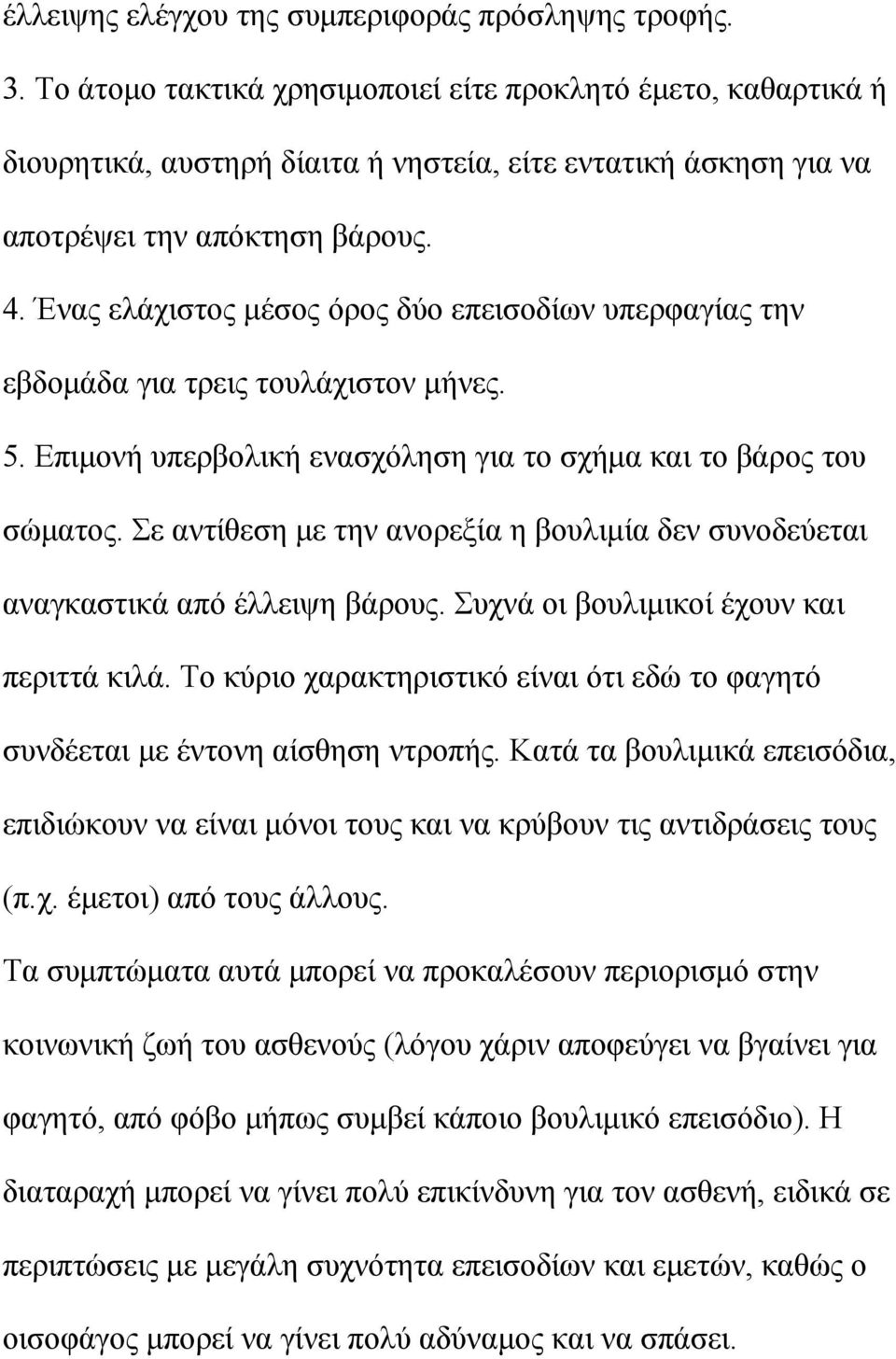 έλλειψης ελέγχου της συμπεριφοράς πρόσληψης τροφής.

3. Το άτομο τακτικά χρησιμοποιεί είτε προκλητό έμετο, καθαρτικά ή διουρητικά, αυστηρή δίαιτα ή νηστεία, είτε εντατική άσκηση για να αποτρέψει την απόκτηση βάρους.

4. Ένας ελάχιστος μέσος όρος δύο επεισοδίων υπερφαγίας την εβδομάδα για τρεις τουλάχιστον μήνες.

5. Επιμονή υπερβολική ενασχόληση για το σχήμα και το βάρος του σώματος. Σε αντίθεση με την ανορεξία η βουλιμία δεν συνοδεύεται αναγκαστικά από έλλειψη βάρους. Συχνά οι βουλιμικοί έχουν και περιττά κιλά. Το κύριο χαρακτηριστικό είναι ότι εδώ το φαγητό συνδέεται με έντονη αίσθηση ντροπής. Κατά τα βουλιμικά επεισόδια, επιδιώκουν να είναι μόνοι τους και να κρύβουν τις αντιδράσεις τους (π.χ. έμετοι) από τους άλλους.

Τα συμπτώματα αυτά μπορεί να προκαλέσουν περιορισμό στην κοινωνική ζωή του ασθενούς (λόγου χάριν αποφεύγει να βγαίνει για φαγητό, από φόβο μήπως συμβεί κάποιο βουλιμικό επεισόδιο). Η διαταραχή μπορεί να γίνει πολύ επικίνδυνη για τον ασθενή, ειδικά σε περιπτώσεις με μεγάλη συχνότητα επεισοδίων και εμετών, καθώς ο οισοφάγος μπορεί να γίνει πολύ αδύναμος και να σπάσει.